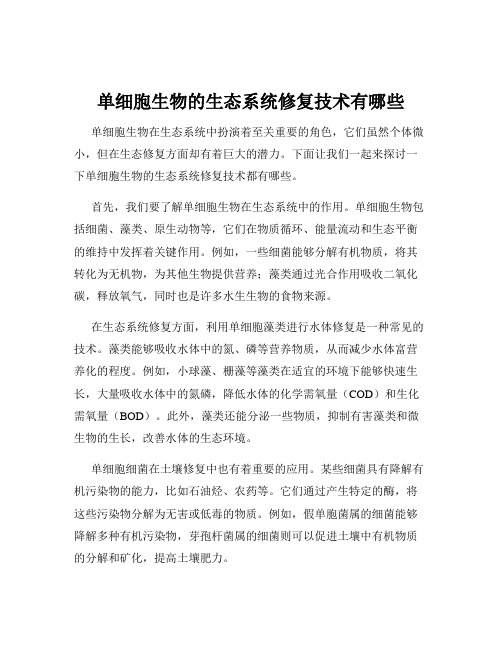 单细胞生物的生态系统修复技术有哪些

单细胞生物在生态系统中扮演着至关重要的角色，它们虽然个体微小，但在生态修复方面却有着巨大的潜力。下面让我们一起来探讨一下单细胞生物的生态系统修复技术都有哪些。

首先，我们要了解单细胞生物在生态系统中的作用。单细胞生物包括细菌、藻类、原生动物等，它们在物质循环、能量流动和生态平衡的维持中发挥着关键作用。例如，一些细菌能够分解有机物质，将其转化为无机物，为其他生物提供营养；藻类通过光合作用吸收二氧化碳，释放氧气，同时也是许多水生生物的食物来源。

在生态系统修复方面，利用单细胞藻类进行水体修复是一种常见的技术。藻类能够吸收水体中的氮、磷等营养物质，从而减少水体富营养化的程度。例如，小球藻、栅藻等藻类在适宜的环境下能够快速生长，大量吸收水体中的氮磷，降低水体的化学需氧量（COD）和生化需氧量（BOD）。此外，藻类还能分泌一些物质，抑制有害藻类和微生物的生长，改善水体的生态环境。

单细胞细菌在土壤修复中也有着重要的应用。某些细菌具有降解有机污染物的能力，比如石油烃、农药等。它们通过产生特定的酶，将这些污染物分解为无害或低毒的物质。例如，假单胞菌属的细菌能够降解多种有机污染物，芽孢杆菌属的细菌则可以促进土壤中有机物质的分解和矿化，提高土壤肥力。